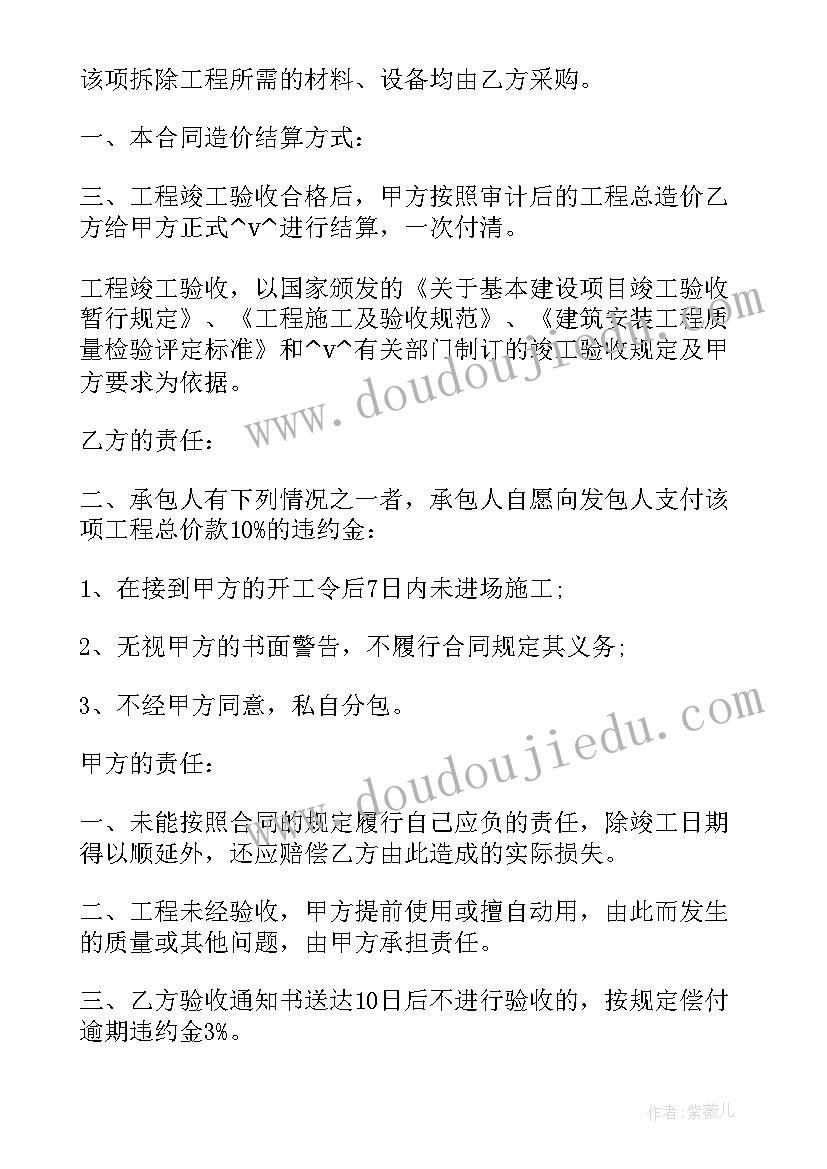 该项拆除工程所需的材料、设备均由乙方采购。

一、本合同造价结算方式：

三、工程竣工验收合格后，甲方按照审计后的工程总造价乙方给甲方正式^v^进行结算，一次付清。

工程竣工验收，以国家颁发的《关于基本建设项目竣工验收暂行规定》、《工程施工及验收规范》、《建筑安装工程质量检验评定标准》和^v^有关部门制订的竣工验收规定及甲方要求为依据。

乙方的责任：

二、承包人有下列情况之一者，承包人自愿向发包人支付该项工程总价款10%的违约金：

1、在接到甲方的开工令后7日内未进场施工;

2、无视甲方的书面警告，不履行合同规定其义务;

3、不经甲方同意，私自分包。

甲方的责任：

一、未能按照合同的规定履行自己应负的责任，除竣工日期得以顺延外，还应赔偿乙方由此造成的实际损失。

二、工程未经验收，甲方提前使用或擅自动用，由此而发生的质量或其他问题，由甲方承担责任。

三、乙方验收通知书送达10日后不进行验收的，按规定偿付逾期违约金3%。

www.doudoujiedu.com

www.doudoujiedu.com

作者:紫薇儿